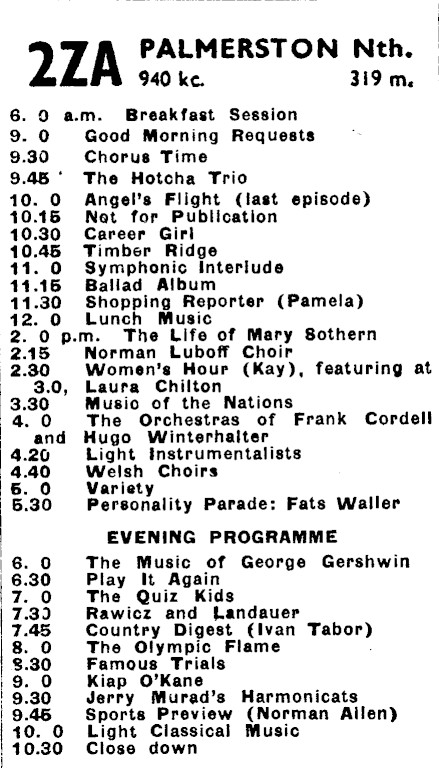 2ZA PALMERSTON Nth.
940 kc. 319 m.

6. 0 a.m. Breakfast Session
9. 0 Good Morning Requests
9.30 Chorus Time
9.45 The Hotcha Trio
10. 0 Angel's Flight (last episode)
10.15 Not for Publication
10.30 Career Girl
10.45 Timber Ridge
11. 0 Symphonic Interlude
11.15 Ballad Album
11.30 Shopping Reporter (Pamela)
12. 0 Lunch Music
2. 0 p.m. The Life of Mary Sothern
2.15 Norman Luboff Choir
2.30 Women's Hour (Kay), featuring at 3.0, Laura Chilton
3.30 Music of the Nations
4. 0 The Orchestras of Frank Cordell and Hugo Winterhalter
4.20 Light Instrumentalists
4.40 Welsh Choirs
5. 0 Variety
5.30 Personality Parade: Fats Waller

EVENING PROGRAMME

6. 0 The Music of George Gershwin
6.30 Play It Again
7. 0 The Quiz Kids
7.30 Rawicz and Landauer
7.45 Country Digest (Ivan Tabor)
8. 0 The Olympic Flame
8.30 Famous Trials
9. 0 Kiap O'Kane
9.30 Jerry Murad's Harmonicats
9.45 Sports Preview (Norman Allen)
10. 0 Light Classical Music
10.30 Close down